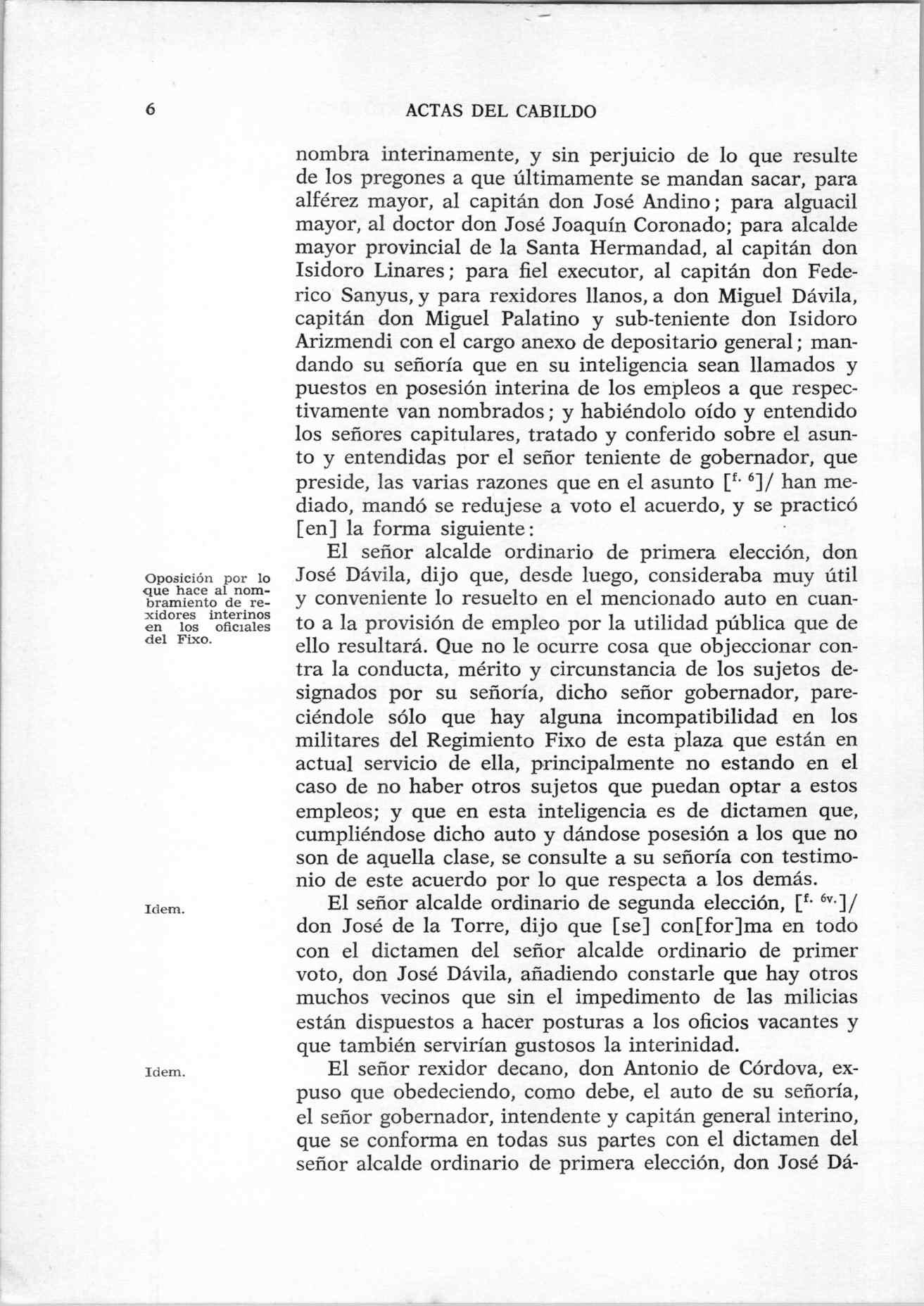 6 ACTAS DEL CABILDO

nombra interinamente, y sin perjuicio de lo que resulte de los pregones a que últimamente se mandan sacar, para alférez mayor, al capitán don José Andino; para alguacil mayor, al doctor don José Joaquín Coronado; para alcalde mayor provincial de la Santa Hermandad, al capitán don Isidoro Linares; para fiel executor, al capitán don Federico Sanyus, y para rexidores llanos, a don Miguel Dávila, capitán don Miguel Palatino y sub-teniente don Isidoro Arizmendi con el cargo anexo de depositario general; mandando su señoría que en su inteligencia sean llamados y puestos en posesión interina de los empleos a que respectivamente van nombrados; y habiéndolo oído y entendido los señores capitulares, tratado y conferido sobre el asunto y entendidas por el señor teniente de gobernador, que preside, las varias razones que en el asunto [$^{f. 6}$]/ han mediado, mandó se redujese a voto el acuerdo, y se practicó [en] la forma siguiente:

Oposición por lo que hace al nombramiento de rexidores interinos en los oficiales del Fixo.

El señor alcalde ordinario de primera elección, don José Dávila, dijo que, desde luego, consideraba muy útil y conveniente lo resuelto en el mencionado auto en cuanto a la provisión de empleo por la utilidad pública que de ello resultará. Que no le ocurre cosa que objeccionar contra la conducta, mérito y circunstancia de los sujetos designados por su señoría, dicho señor gobernador, pareciéndole sólo que hay alguna incompatibilidad en los militares del Regimiento Fixo de esta plaza que están en actual servicio de ella, principalmente no estando en el caso de no haber otros sujetos que puedan optar a estos empleos; y que en esta inteligencia es de dictamen que, cumpliéndose dicho auto y dándose posesión a los que no son de aquella clase, se consulte a su señoría con testimonio de este acuerdo por lo que respecta a los demás.

Idem.

El señor alcalde ordinario de segunda elección, [$^{f. 6v.}$]/ don José de la Torre, dijo que [se] con[for]ma en todo con el dictamen del señor alcalde ordinario de primer voto, don José Dávila, añadiendo constarle que hay otros muchos vecinos que sin el impedimento de las milicias están dispuestos a hacer posturas a los oficios vacantes y que también servirían gustosos la interinidad.

Idem.

El señor rexidor decano, don Antonio de Córdova, expuso que obedeciendo, como debe, el auto de su señoría, el señor gobernador, intendente y capitán general interino, que se conforma en todas sus partes con el dictamen del señor alcalde ordinario de primera elección, don José Dá-